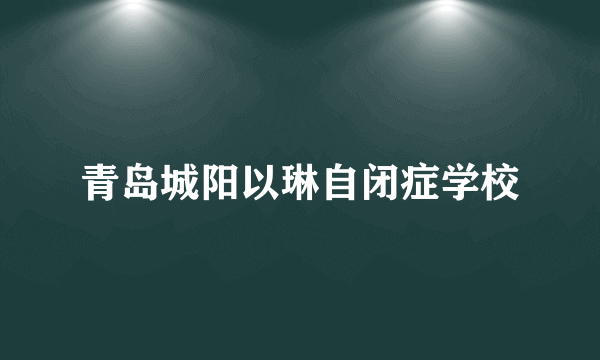 青岛城阳以琳自闭症学校